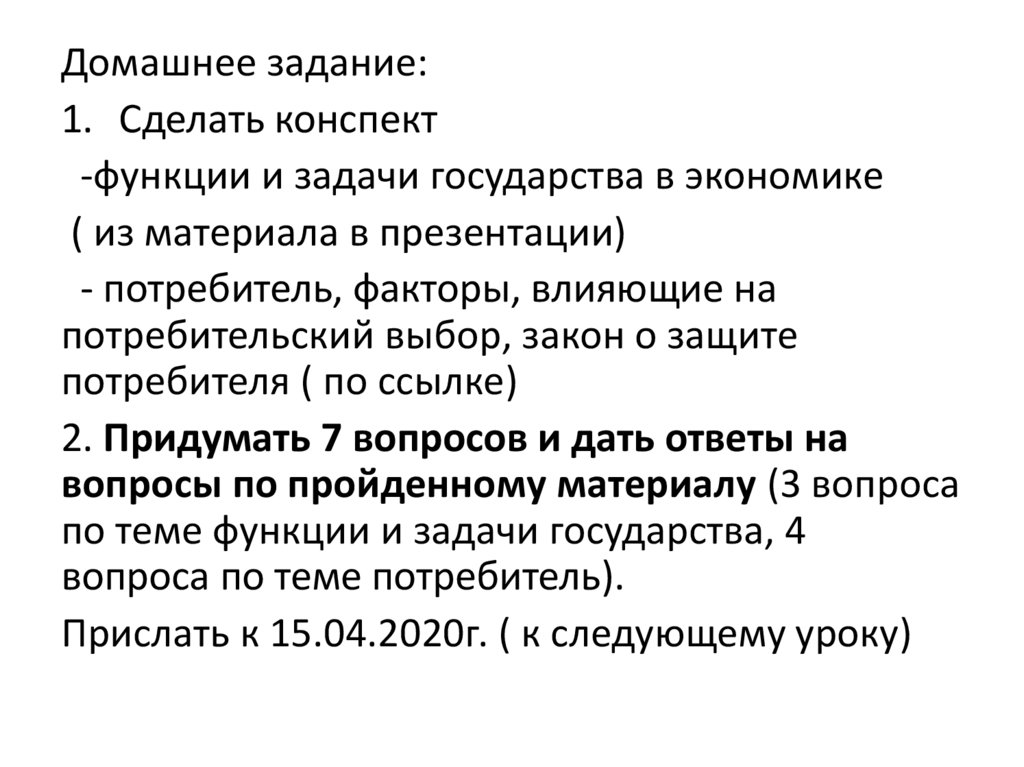 Домашнее задание:

1. Сделать конспект

-функции и задачи государства в экономике

( из материала в презентации)

- потребитель, факторы, влияющие на потребительский выбор, закон о защите потребителя ( по ссылке)

2. Придумать 7 вопросов и дать ответы на вопросы по пройденному материалу (3 вопроса по теме функции и задачи государства, 4 вопроса по теме потребитель).

Прислать к 15.04.2020г. ( к следующему уроку)